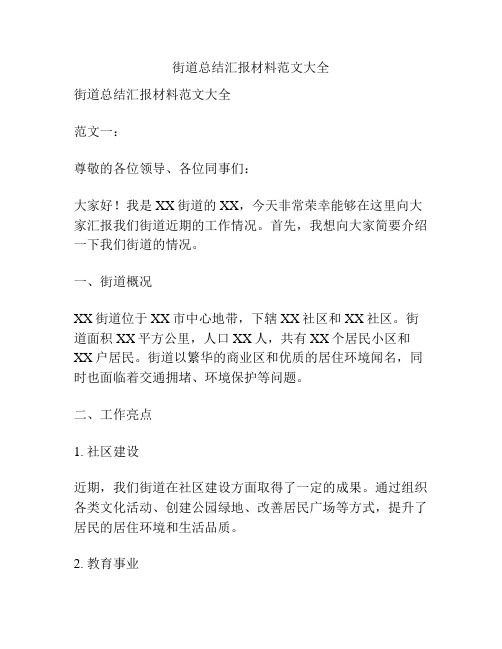 街道总结汇报材料范文大全

街道总结汇报材料范文大全

范文一：

尊敬的各位领导、各位同事们：

大家好！我是XX街道的XX，今天非常荣幸能够在这里向大家汇报我们街道近期的工作情况。首先，我想向大家简要介绍一下我们街道的情况。

一、街道概况

XX街道位于XX市中心地带，下辖XX社区和XX社区。街道面积XX平方公里，人口XX人，共有XX个居民小区和XX户居民。街道以繁华的商业区和优质的居住环境闻名，同时也面临着交通拥堵、环境保护等问题。

二、工作亮点

1. 社区建设

近期，我们街道在社区建设方面取得了一定的成果。通过组织各类文化活动、创建公园绿地、改善居民广场等方式，提升了居民的居住环境和生活品质。

2. 教育事业